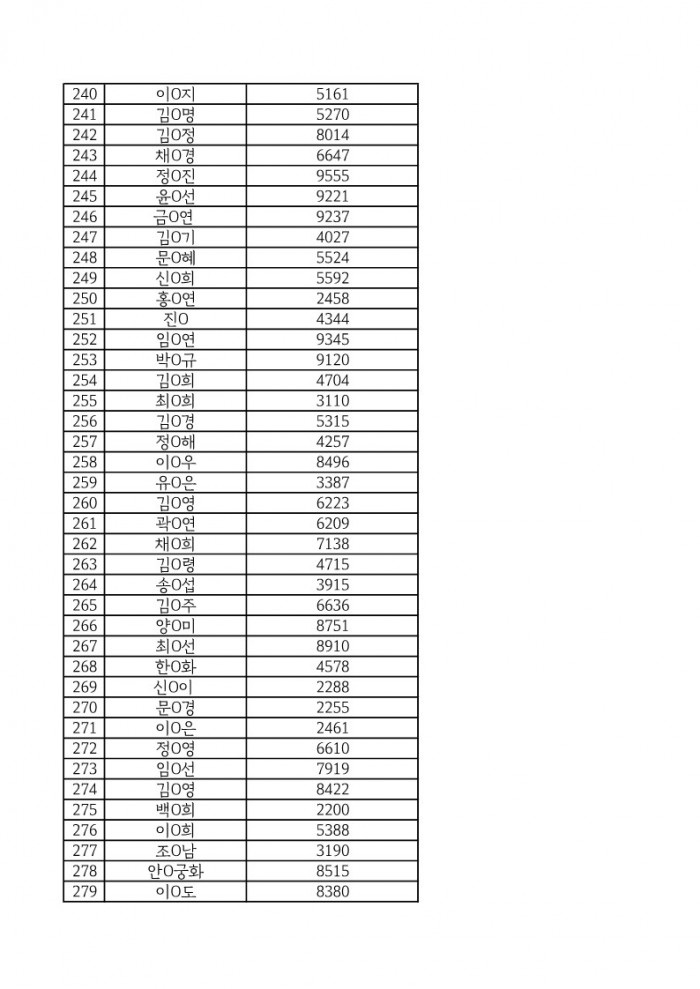 | 240 | 이O지 | 5161 |
|---|---|---|
| 241 | 김O명 | 5270 |
| 242 | 김O정 | 8014 |
| 243 | 채O경 | 6647 |
| 244 | 정O진 | 9555 |
| 245 | 윤O선 | 9221 |
| 246 | 금O연 | 9237 |
| 247 | 김O기 | 4027 |
| 248 | 문O혜 | 5524 |
| 249 | 신O희 | 5592 |
| 250 | 홍O연 | 2458 |
| 251 | 진O | 4344 |
| 252 | 임O연 | 9345 |
| 253 | 박O규 | 9120 |
| 254 | 김O희 | 4704 |
| 255 | 최O희 | 3110 |
| 256 | 김O경 | 5315 |
| 257 | 정O해 | 4257 |
| 258 | 이O우 | 8496 |
| 259 | 유O은 | 3387 |
| 260 | 김O영 | 6223 |
| 261 | 곽O연 | 6209 |
| 262 | 채O희 | 7138 |
| 263 | 김O령 | 4715 |
| 264 | 송O섭 | 3915 |
| 265 | 김O주 | 6636 |
| 266 | 양O미 | 8751 |
| 267 | 최O선 | 8910 |
| 268 | 한O화 | 4578 |
| 269 | 신O이 | 2288 |
| 270 | 문O경 | 2255 |
| 271 | 이O은 | 2461 |
| 272 | 정O영 | 6610 |
| 273 | 임O선 | 7919 |
| 274 | 김O영 | 8422 |
| 275 | 백O희 | 2200 |
| 276 | 이O희 | 5388 |
| 277 | 조O남 | 3190 |
| 278 | 안O궁화 | 8515 |
| 279 | 이O도 | 8380 |